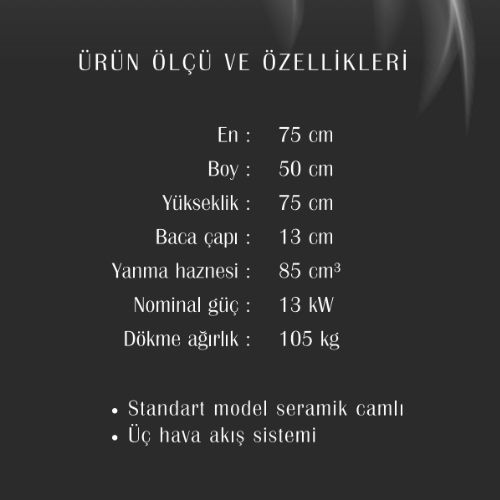 ÜRÜN ÖLÇÜ VE ÖZELLİKLERİ

En : 75 cm
Boy : 50 cm
Yükseklik : 75 cm
Baca çapı : 13 cm
Yanma haznesi : 85 cm³
Nominal güç : 13 kW
Dökme ağırlık : 105 kg

• Standart model seramik camlı
• Üç hava akış sistemi